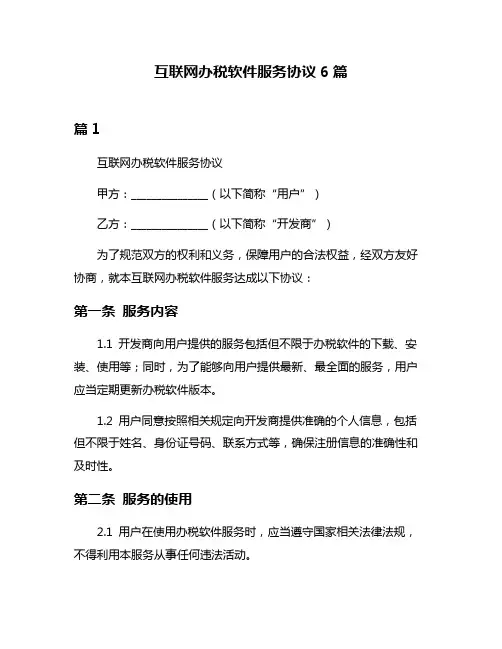 互联网办税软件服务协议 6 篇

篇 1

互联网办税软件服务协议

甲方：______________（以下简称“用户”）

乙方：______________（以下简称“开发商”）

为了规范双方的权利和义务，保障用户的合法权益，经双方友好协商，就本互联网办税软件服务达成以下协议：

第一条 服务内容

1.1 开发商向用户提供的服务包括但不限于办税软件的下载、安装、使用等；同时，为了能够向用户提供最新、最全面的服务，用户应当定期更新办税软件版本。

1.2 用户同意按照相关规定向开发商提供准确的个人信息，包括但不限于姓名、身份证号码、联系方式等，确保注册信息的准确性和及时性。

第二条 服务的使用

2.1 用户在使用办税软件服务时，应当遵守国家相关法律法规，不得利用本服务从事任何违法活动。